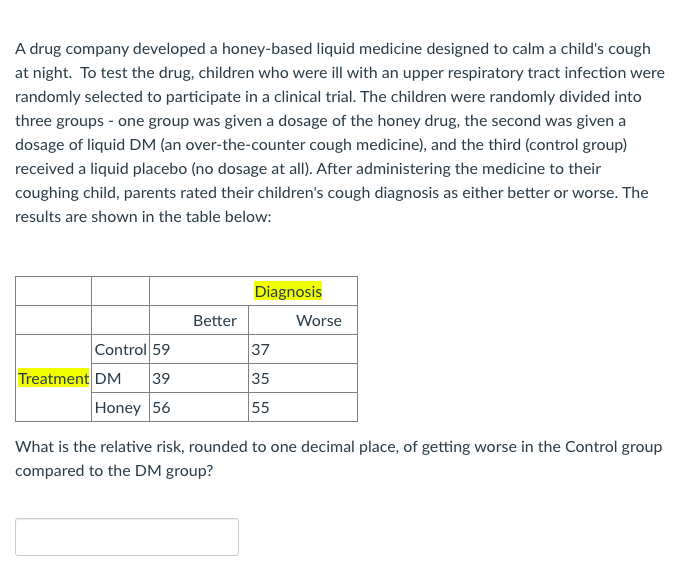 A drug company developed a honey-based liquid medicine designed to calm a child's cough at night. To test the drug, children who were ill with an upper respiratory tract infection were randomly selected to participate in a clinical trial. The children were randomly divided into three groups - one group was given a dosage of the honey drug, the second was given a dosage of liquid DM (an over-the-counter cough medicine), and the third (control group) received a liquid placebo (no dosage at all). After administering the medicine to their coughing child, parents rated their children's cough diagnosis as either better or worse. The results are shown in the table below:

| | | | Diagnosis |
|---|---|---|---|
| | | Better | Worse |
| | Control | 59 | 37 |
| Treatment | DM | 39 | 35 |
| | Honey | 56 | 55 |

What is the relative risk, rounded to one decimal place, of getting worse in the Control group compared to the DM group?